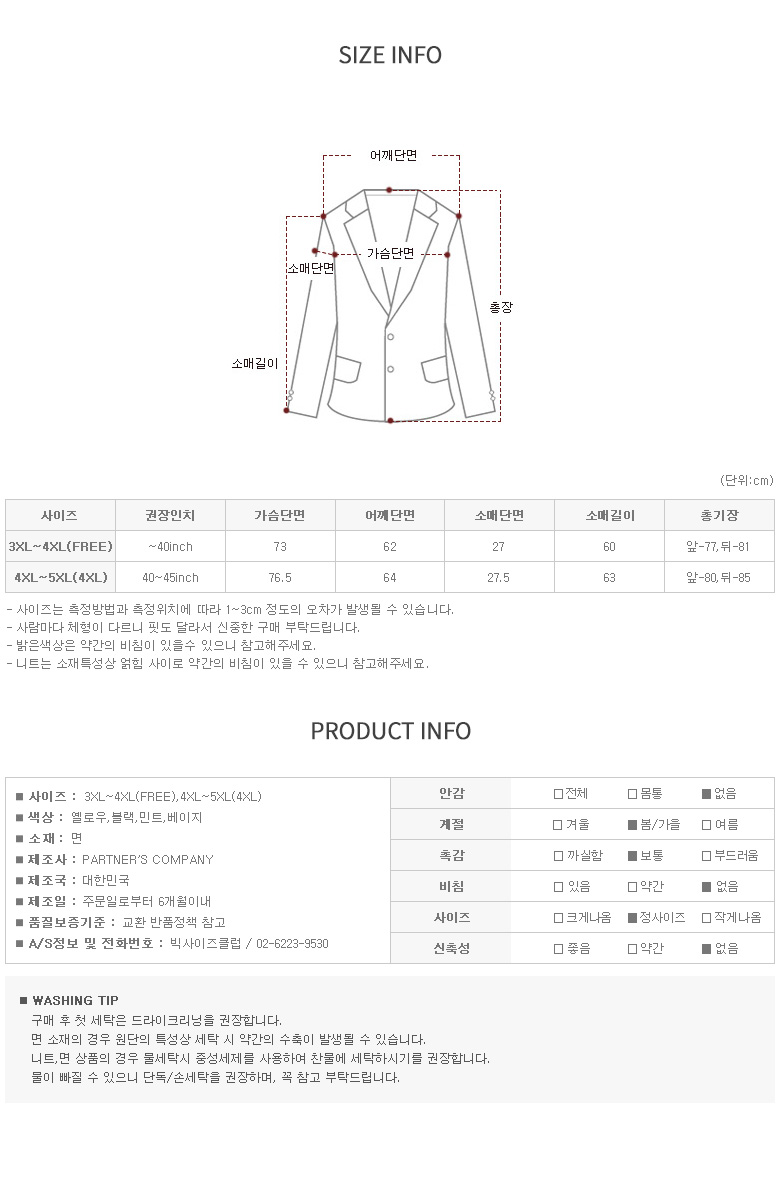 SIZE INFO

어깨단면
가슴단면
소매단면
총장
소매길이

(단위:cm)

| 사이즈 | 권장인치 | 가슴단면 | 어깨단면 | 소매단면 | 소매길이 | 총기장 |
|---|---|---|---|---|---|---|
| 3XL~4XL(FREE) | ~40inch | 73 | 62 | 27 | 60 | 앞-77,뒤-81 |
| 4XL~5XL(4XL) | 40~45inch | 76.5 | 64 | 27.5 | 63 | 앞-80,뒤-85 |

- 사이즈는 측정방법과 측정위치에 따라 1~3cm 정도의 오차가 발생될 수 있습니다.
- 사람마다 체형이 다르니 핏도 달라서 신중한 구매 부탁드립니다.
- 밝은색상은 약간의 비침이 있을수 있으니 참고해주세요.
- 니트는 소재특성상 얽힘 사이로 약간의 비침이 있을 수 있으니 참고해주세요.

PRODUCT INFO

■ 사이즈 : 3XL~4XL(FREE),4XL~5XL(4XL)
■ 색상 : 옐로우,블랙,민트,베이지
■ 소재 : 면
■ 제조사 : PARTNER'S COMPANY
■ 제조국 : 대한민국
■ 제조일 : 주문일로부터 6개월이내
■ 품질보증기준 : 교환 반품정책 참고
■ A/S정보 및 전화번호 : 빅사이즈클럽 / 02-6223-9530

| 안감 | □전체 | □몸통 | ■없음 |
|---|---|---|---|
| 계절 | □겨울 | ■봄/가을 | □여름 |
| 촉감 | □까실함 | ■보통 | □부드러움 |
| 비침 | □있음 | □약간 | ■없음 |
| 사이즈 | □크게나옴 | ■정사이즈 | □작게나옴 |
| 신축성 | □좋음 | □약간 | ■없음 |

■ WASHING TIP
구매 후 첫 세탁은 드라이크리닝을 권장합니다.
면 소재의 경우 원단의 특성상 세탁 시 약간의 수축이 발생될 수 있습니다.
니트,면 상품의 경우 물세탁시 중성세제를 사용하여 찬물에 세탁하시기를 권장합니다.
물이 빠질 수 있으니 단독/손세탁을 권장하며, 꼭 참고 부탁드립니다.